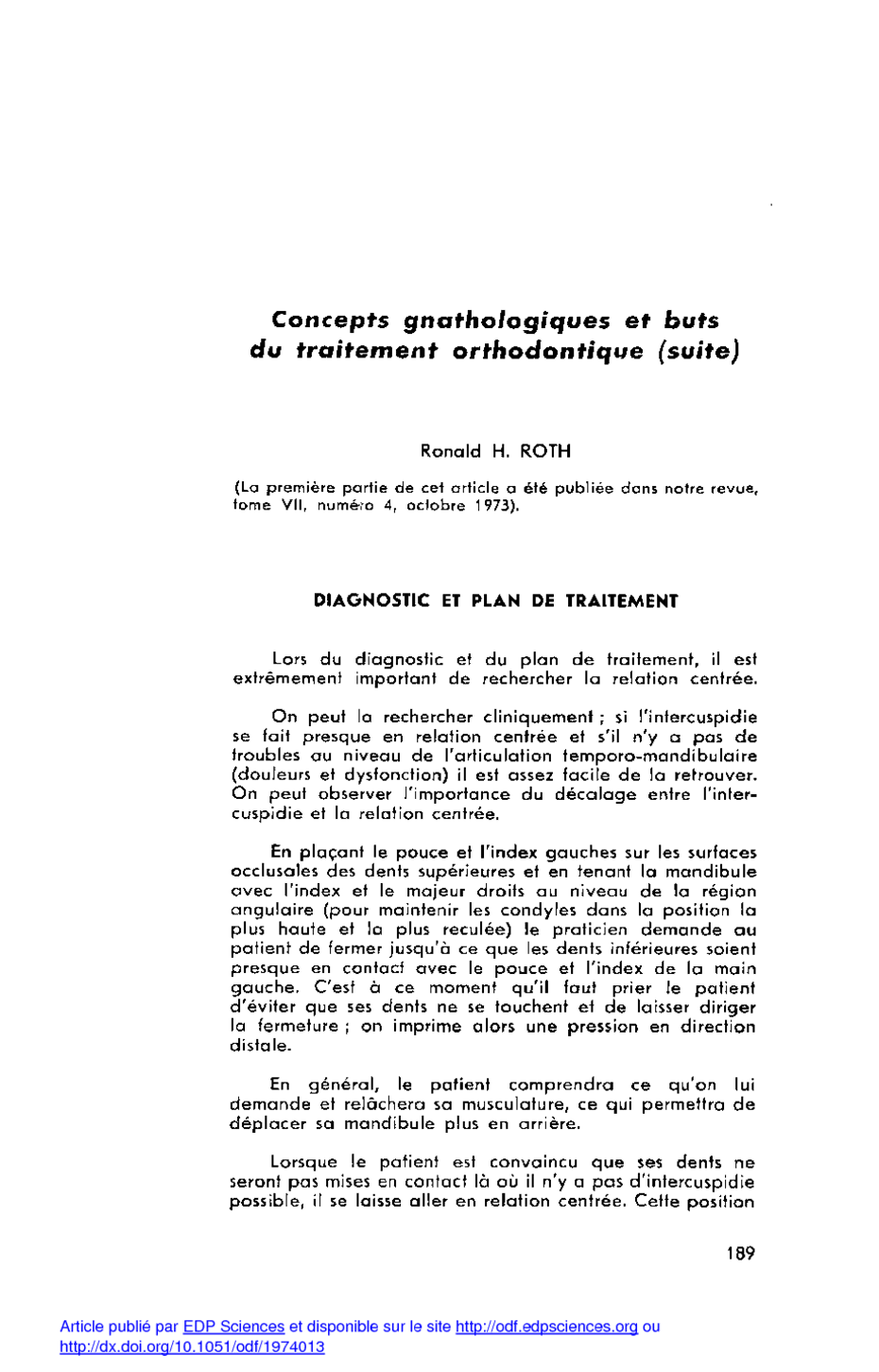 Concepts gnathologiques et buts du traitement orthodontique (suite)

Ronald H. ROTH

(La première partie de cet article a été publiée dans notre revue, tome VII, numéro 4, octobre 1973).

DIAGNOSTIC ET PLAN DE TRAITEMENT

Lors du diagnostic et du plan de traitement, il est extrêmement important de rechercher la relation centrée.

On peut la rechercher cliniquement ; si l'intercuspidie se fait presque en relation centrée et s'il n'y a pas de troubles au niveau de l'articulation temporo-mandibulaire (douleurs et dysfonction) il est assez facile de la retrouver. On peut observer l'importance du décalage entre l'intercuspidie et la relation centrée.

En plaçant le pouce et l'index gauches sur les surfaces occlusales des dents supérieures et en tenant la mandibule avec l'index et le majeur droits au niveau de la région angulaire (pour maintenir les condyles dans la position la plus haute et la plus reculée) le praticien demande au patient de fermer jusqu'à ce que les dents inférieures soient presque en contact avec le pouce et l'index de la main gauche. C'est à ce moment qu'il faut prier le patient d'éviter que ses dents ne se touchent et de laisser diriger la fermeture ; on imprime alors une pression en direction distale.

En général, le patient comprendra ce qu'on lui demande et relâchera sa musculature, ce qui permettra de déplacer sa mandibule plus en arrière.

Lorsque le patient est convaincu que ses dents ne seront pas mises en contact là où il n'y a pas d'intercuspidie possible, il se laisse aller en relation centrée. Cette position

189

Article publié par EDP Sciences et disponible sur le site http://odf.edpsciences.org ou http://dx.doi.org/10.1051/odf/1974013